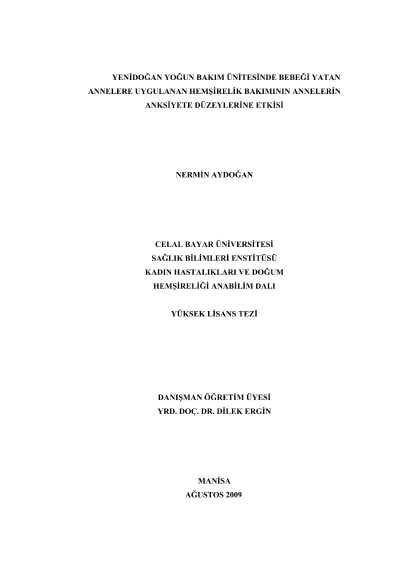 YENİDOĞAN YOĞUN BAKIM ÜNİTESİNDE BEBEĞİ YATAN ANNELERE UYGULANAN HEMŞİRELİK BAKIMININ ANNELERİN ANKSİYETE DÜZEYLERİNE ETKİSİ

NERMİN AYDOĞAN

CELAL BAYAR ÜNİVERSİTESİ
SAĞLIK BİLİMLERİ ENSTİTÜSÜ
KADIN HASTALIKLARI VE DOĞUM
HEMŞİRELİĞİ ANABİLİM DALI

YÜKSEK LİSANS TEZİ

DANIŞMAN ÖĞRETİM ÜYESİ
YRD. DOÇ. DR. DİLEK ERGİN

MANİSA
AĞUSTOS 2009